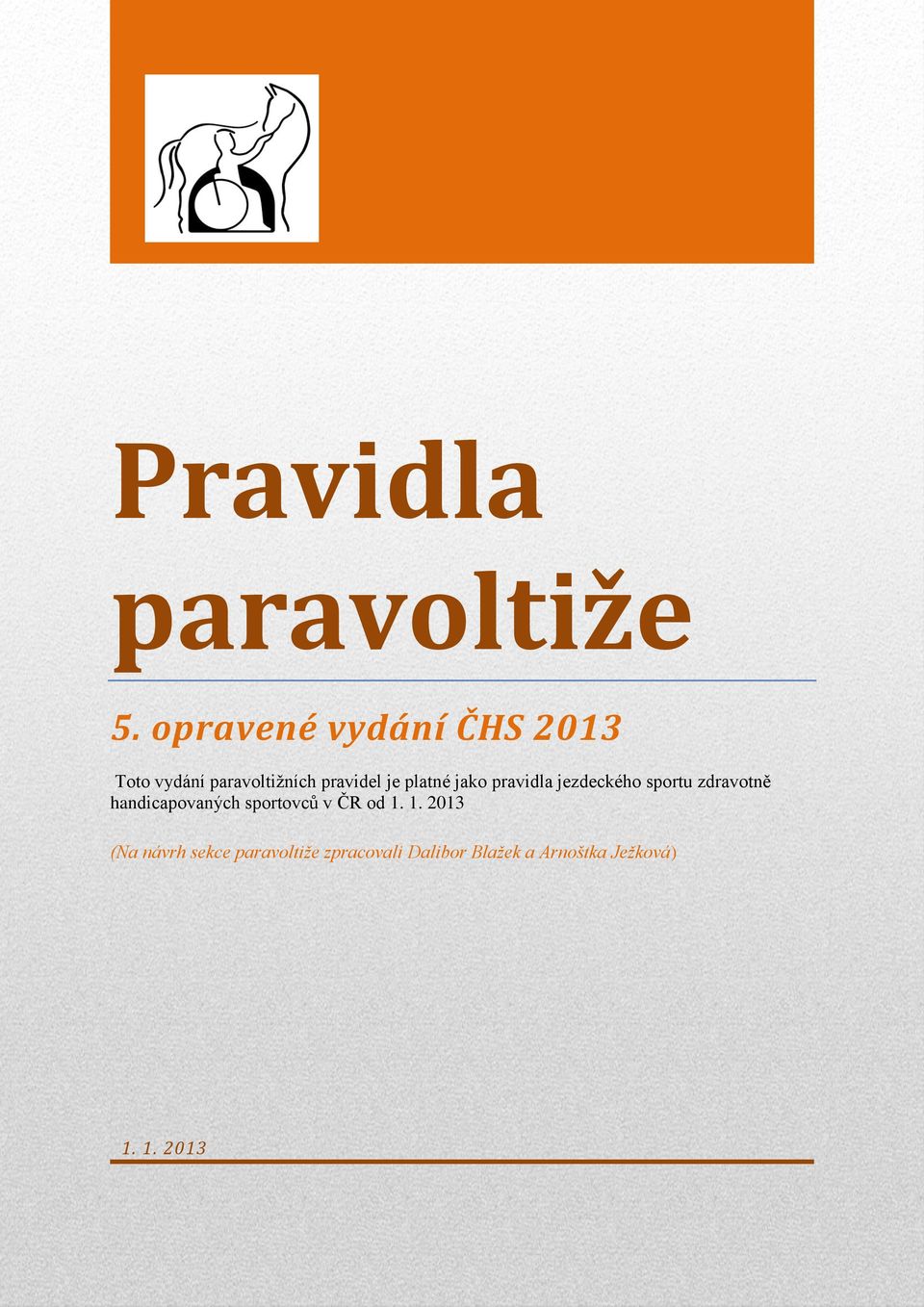 Pravidla paravoltiže

5. opravené vydání ČHS 2013

Toto vydání paravoltižních pravidel je platné jako pravidla jezdeckého sportu zdravotně handicapovaných sportovců v ČR od 1. 1. 2013

(Na návrh sekce paravoltiže zpracovali Dalibor Blažek a Arnoštka Ježková)

1. 1. 2013